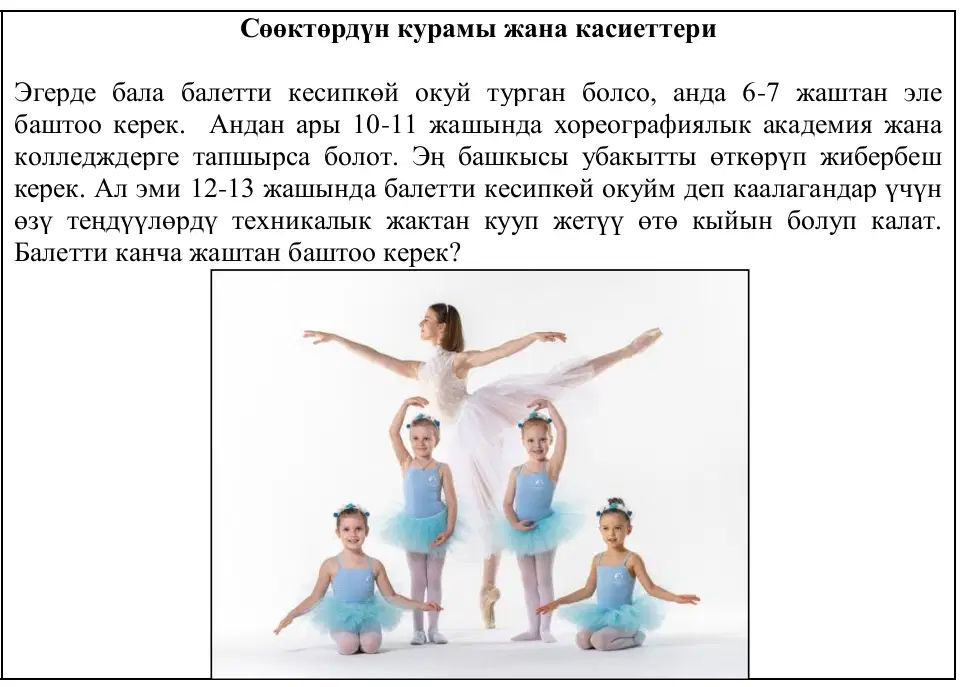 Сөөктөрдүн курамы жана касиеттери

Эгерде бала балетти кесипкөй окуй турган болсо, анда 6-7 жаштан эле баштоо керек. Андан ары 10-11 жашында хореографиялык академия жана колледждерге тапшырса болот. Эң башкысы убакытты өткөрүп жибербеш керек. Ал эми 12-13 жашында балетти кесипкөй окуйм деп каалагандар үчүн өзү теңдүүлөрдү техникалык жактан кууп жетүү өтө кыйын болуп калат. Балетти канча жаштан баштоо керек?